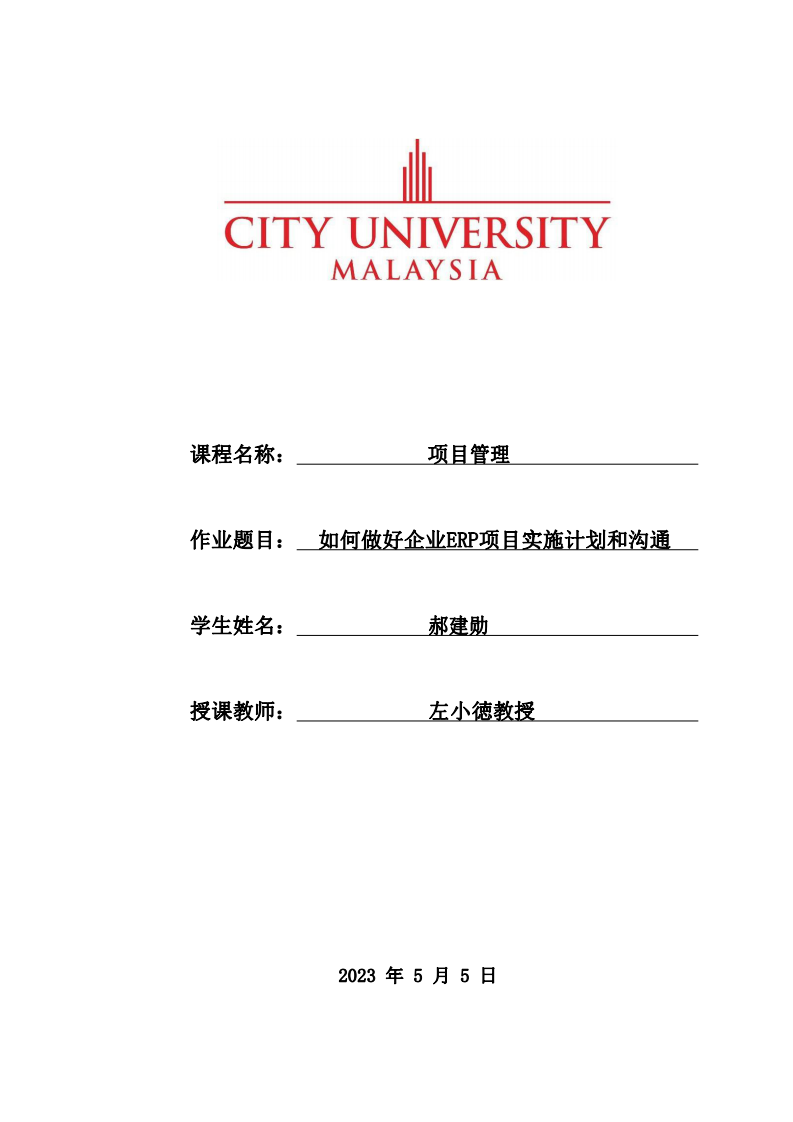 CITY UNIVERSITY
MALAYSIA

课程名称： 项目管理

作业题目： 如何做好企业ERP项目实施计划和沟通

学生姓名： 郝建勋

授课教师： 左小德教授

2023 年 5 月 5 日